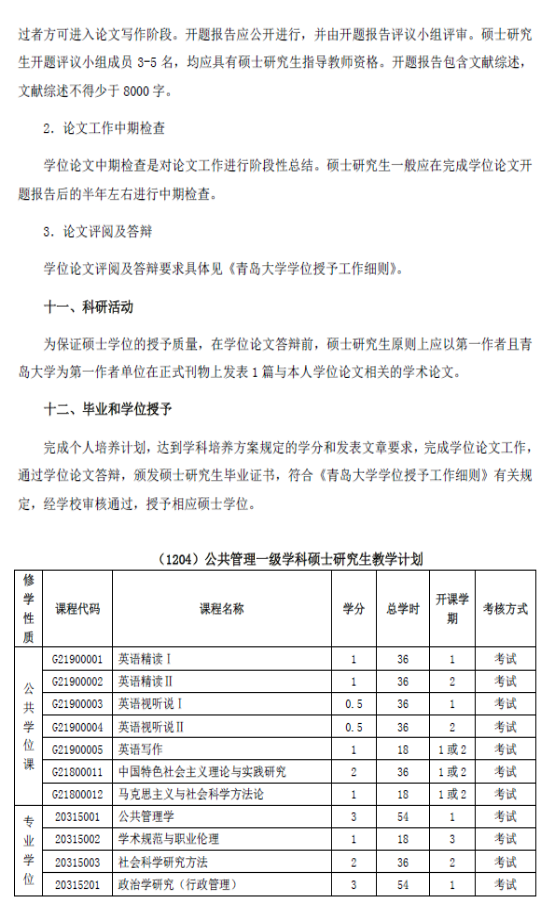 过者方可进入论文写作阶段。开题报告应公开进行，并由开题报告评议小组评审。硕士研究生开题评议小组成员 3-5 名，均应具有硕士研究生指导教师资格。开题报告包含文献综述，文献综述不得少于 8000 字。

2. 论文工作中期检查

学位论文中期检查是对论文工作进行阶段性总结。硕士研究生一般应在完成学位论文开题报告后的半年左右进行中期检查。

3. 论文评阅及答辩

学位论文评阅及答辩要求具体见《青岛大学学位授予工作细则》。

十一、科研活动

为保证硕士学位的授予质量，在学位论文答辩前，硕士研究生原则上应以第一作者且青岛大学为第一作者单位在正式刊物上发表 1 篇与本人学位论文相关的学术论文。

十二、毕业和学位授予

完成个人培养计划，达到学科培养方案规定的学分和发表文章要求，完成学位论文工作，通过学位论文答辩，颁发硕士研究生毕业证书，符合《青岛大学学位授予工作细则》有关规定，经学校审核通过，授予相应硕士学位。

（1204）公共管理一级学科硕士研究生教学计划

| 修学性质 | 课程代码 | 课程名称 | 学分 | 总学时 | 开课学期 | 考核方式 |
|---|---|---|---|---|---|---|
| 公共学位课 | G21900001 | 英语精读Ⅰ | 1 | 36 | 1 | 考试 |
| | G21900002 | 英语精读Ⅱ | 1 | 36 | 2 | 考试 |
| | G21900003 | 英语视听说Ⅰ | 0.5 | 36 | 1 | 考试 |
| | G21900004 | 英语视听说Ⅱ | 0.5 | 36 | 2 | 考试 |
| | G21900005 | 英语写作 | 1 | 18 | 1 或 2 | 考试 |
| | G21800011 | 中国特色社会主义理论与实践研究 | 2 | 36 | 1 或 2 | 考试 |
| | G21800012 | 马克思主义与社会科学方法论 | 1 | 18 | 1 或 2 | 考试 |
| 专业学位 | 20315001 | 公共管理学 | 3 | 54 | 1 | 考试 |
| | 20315002 | 学术规范与职业伦理 | 1 | 18 | 3 | 考试 |
| | 20315003 | 社会科学研究方法 | 2 | 36 | 2 | 考试 |
| | 20315201 | 政治学研究（行政管理） | 3 | 54 | 1 | 考试 |